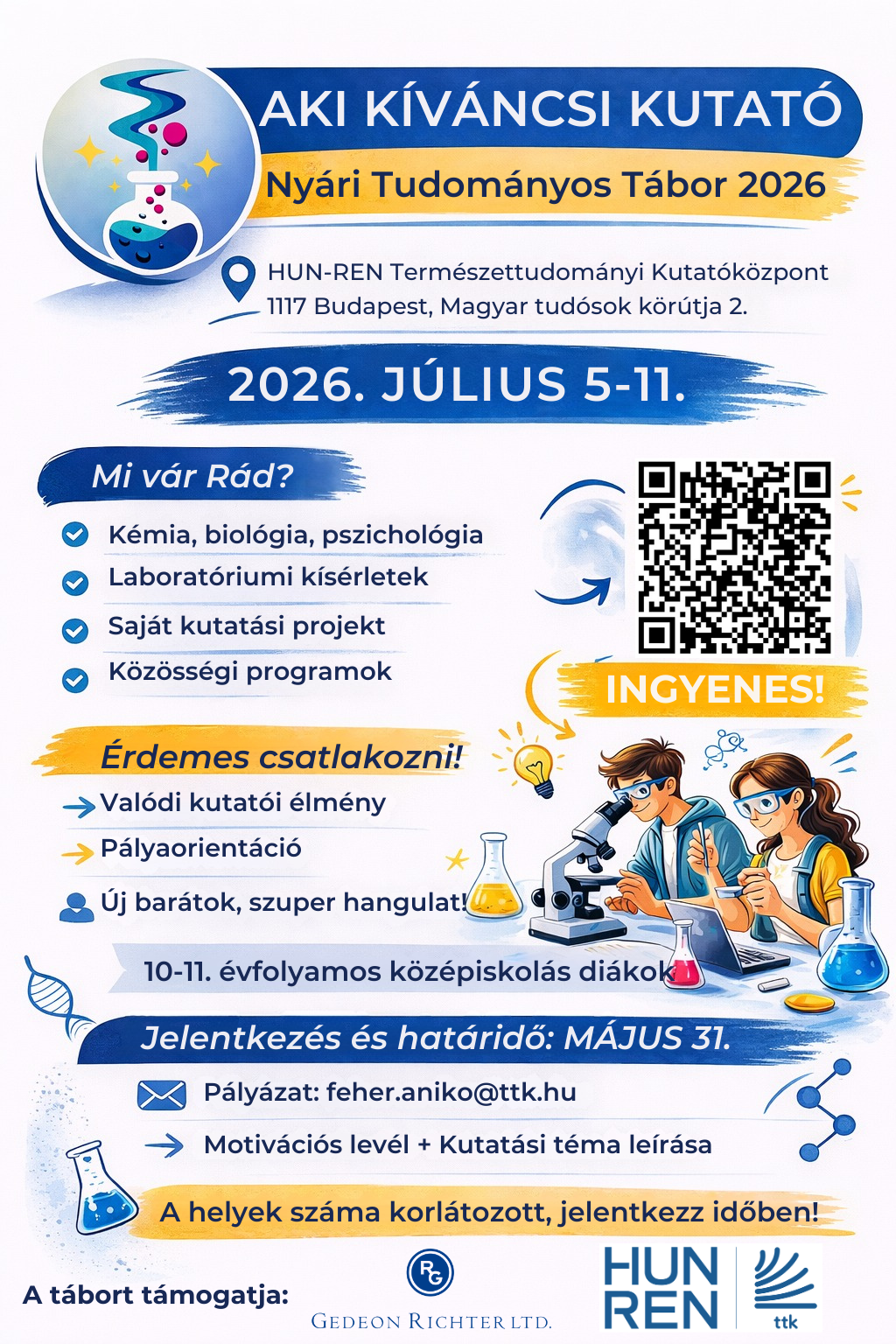 AKI KÍVÁNCSI KUTATÓ

Nyári Tudományos Tábor 2026

HUN-REN Természettudományi Kutatóközpont
1117 Budapest, Magyar tudósok körútja 2.

2026. JÚLIUS 5-11.

Mi vár Rád?

Kémia, biológia, pszichológia

Laboratóriumi kísérletek

Saját kutatási projekt

Közösségi programok

INGYENES!

Érdemes csatlakozni!

Valódi kutatói élmény

Pályaorientáció

Új barátok, szuper hangulat!

10-11. évfolyamos középiskolás diákok

Jelentkezés és határidő: MÁJUS 31.

Pályázat: feher.aniko@ttk.hu

Motivációs levél + Kutatási téma leírása

A helyek száma korlátozott, jelentkezz időben!

A tábort támogatja:

RG
GEDEON RICHTER LTD.

HUN REN

ttk